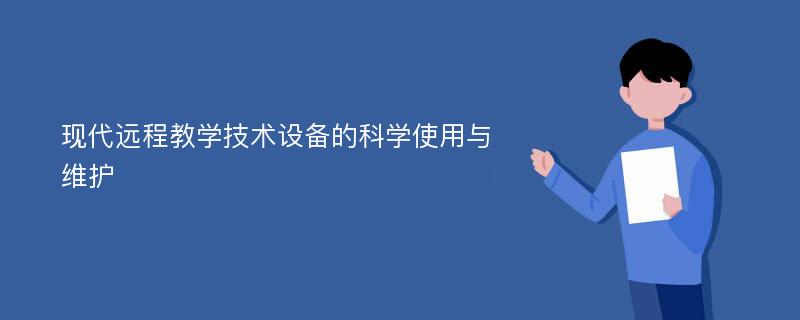 现代远程教学技术设备的科学使用与维护